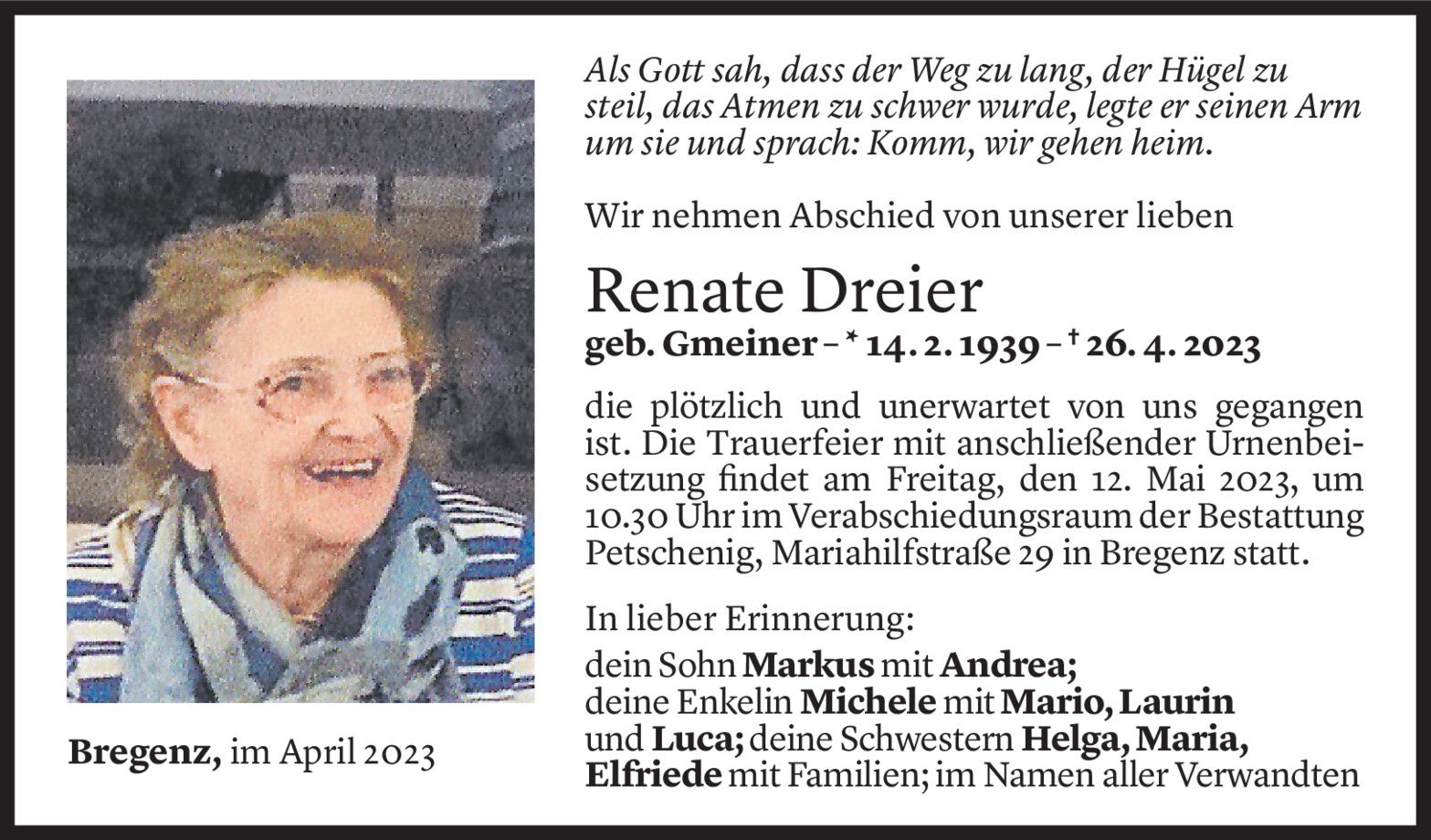 Als Gott sah, dass der Weg zu lang, der Hügel zu steil, das Atmen zu schwer wurde, legte er seinen Arm um sie und sprach: Komm, wir gehen heim.

Wir nehmen Abschied von unserer lieben

Renate Dreier

geb. Gmeiner – * 14. 2. 1939 – † 26. 4. 2023

die plötzlich und unerwartet von uns gegangen ist. Die Trauerfeier mit anschließender Urnenbeisetzung findet am Freitag, den 12. Mai 2023, um 10.30 Uhr im Verabschiedungsraum der Bestattung Petschenig, Mariahilfstraße 29 in Bregenz statt.

In lieber Erinnerung:

dein Sohn Markus mit Andrea; deine Enkelin Michele mit Mario, Laurin und Luca; deine Schwestern Helga, Maria, Elfriede mit Familien; im Namen aller Verwandten

Bregenz, im April 2023